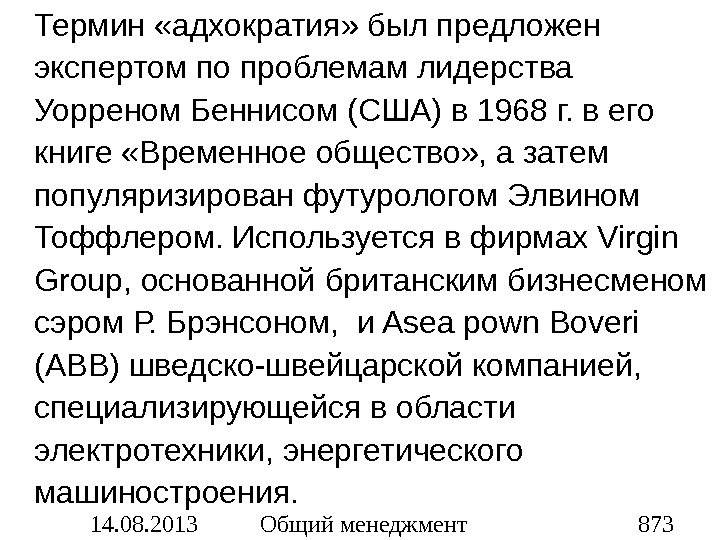 Термин «адхократия» был предложен экспертом по проблемам лидерства Уорреном Беннисом (США) в 1968 г. в его книге «Временное общество», а затем популяризирован футурологом Элвином Тоффлером. Используется в фирмах Virgin Group, основанной британским бизнесменом сэром Р. Брэнсоном, и Asea pown Boveri (ABB) шведско-швейцарской компанией, специализирующейся в области электротехники, энергетического машиностроения.

14.08.2013 Общий менеджмент 873